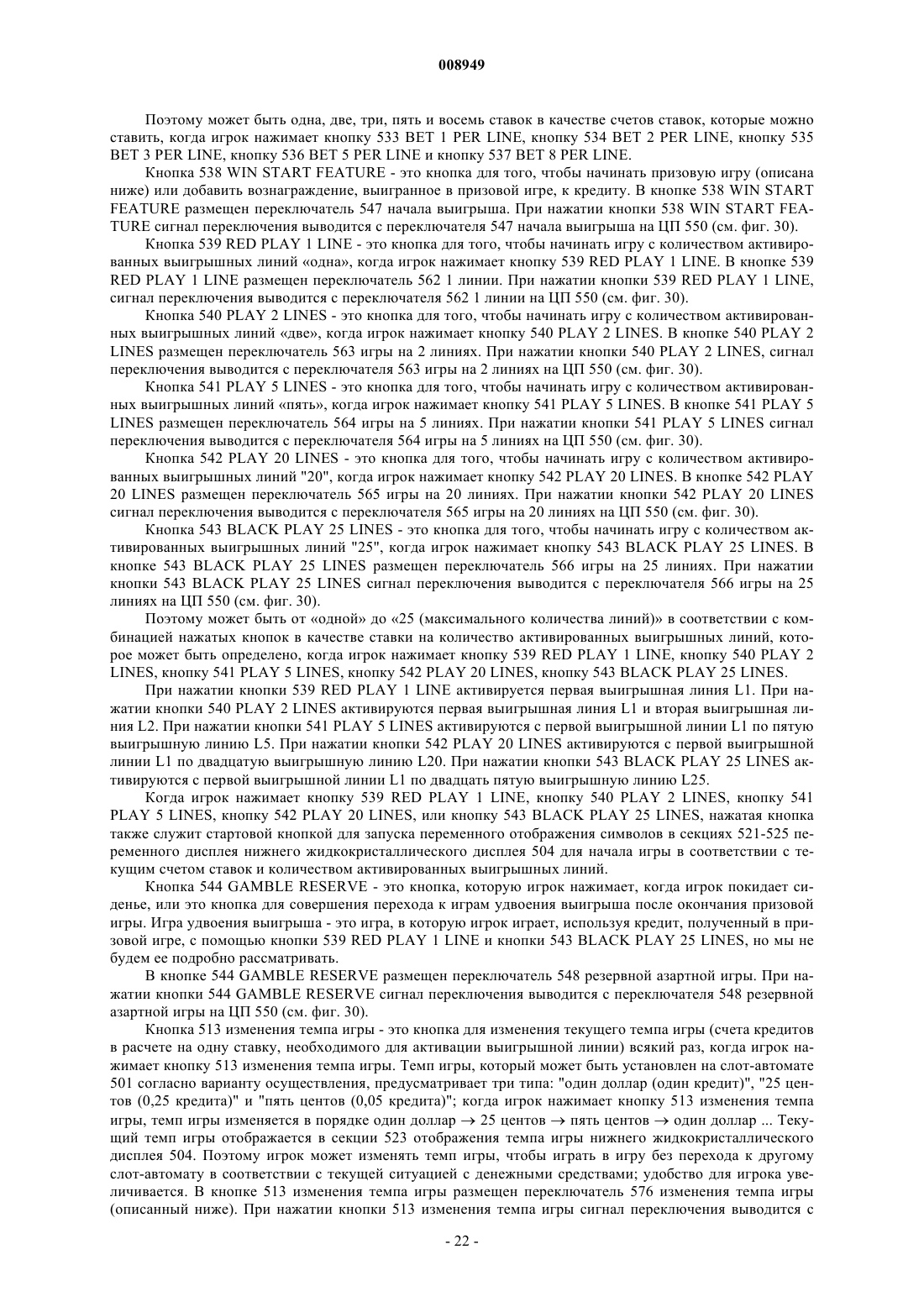 008949

Поэтому может быть одна, две, три, пять и восемь ставок в качестве счетов ставок, которые можно ставить, когда игрок нажимает кнопку 533 BET 1 PER LINE, кнопку 534 BET 2 PER LINE, кнопку 535 BET 3 PER LINE, кнопку 536 BET 5 PER LINE и кнопку 537 BET 8 PER LINE.

Кнопка 538 WIN START FEATURE - это кнопка для того, чтобы начинать призовую игру (описана ниже) или добавить вознаграждение, выигранное в призовой игре, к кредиту. В кнопке 538 WIN START FEATURE размещен переключатель 547 начала выигрыша. При нажатии кнопки 538 WIN START FEATURE сигнал переключения выводится с переключателя 547 начала выигрыша на ЦП 550 (см. фиг. 30).

Кнопка 539 RED PLAY 1 LINE - это кнопка для того, чтобы начинать игру с количеством активированных выигрышных линий «одна», когда игрок нажимает кнопку 539 RED PLAY 1 LINE. В кнопке 539 RED PLAY 1 LINE размещен переключатель 562 1 линии. При нажатии кнопки 539 RED PLAY 1 LINE, сигнал переключения выводится с переключателя 562 1 линии на ЦП 550 (см. фиг. 30).

Кнопка 540 PLAY 2 LINES - это кнопка для того, чтобы начинать игру с количеством активированных выигрышных линий «две», когда игрок нажимает кнопку 540 PLAY 2 LINES. В кнопке 540 PLAY 2 LINES размещен переключатель 563 игры на 2 линиях. При нажатии кнопки 540 PLAY 2 LINES, сигнал переключения выводится с переключателя 563 игры на 2 линиях на ЦП 550 (см. фиг. 30).

Кнопка 541 PLAY 5 LINES - это кнопка для того, чтобы начинать игру с количеством активированных выигрышных линий «пять», когда игрок нажимает кнопку 541 PLAY 5 LINES. В кнопке 541 PLAY 5 LINES размещен переключатель 564 игры на 5 линиях. При нажатии кнопки 541 PLAY 5 LINES сигнал переключения выводится с переключателя 564 игры на 5 линиях на ЦП 550 (см. фиг. 30).

Кнопка 542 PLAY 20 LINES - это кнопка для того, чтобы начинать игру с количеством активированных выигрышных линий "20", когда игрок нажимает кнопку 542 PLAY 20 LINES. В кнопке 542 PLAY 20 LINES размещен переключатель 565 игры на 20 линиях. При нажатии кнопки 542 PLAY 20 LINES сигнал переключения выводится с переключателя 565 игры на 20 линиях на ЦП 550 (см. фиг. 30).

Кнопка 543 BLACK PLAY 25 LINES - это кнопка для того, чтобы начинать игру с количеством активированных выигрышных линий "25", когда игрок нажимает кнопку 543 BLACK PLAY 25 LINES. В кнопке 543 BLACK PLAY 25 LINES размещен переключатель 566 игры на 25 линиях. При нажатии кнопки 543 BLACK PLAY 25 LINES сигнал переключения выводится с переключателя 566 игры на 25 линиях на ЦП 550 (см. фиг. 30).

Поэтому может быть от «одной» до «25 (максимального количества линий)» в соответствии с комбинацией нажатых кнопок в качестве ставки на количество активированных выигрышных линий, которое может быть определено, когда игрок нажимает кнопку 539 RED PLAY 1 LINE, кнопку 540 PLAY 2 LINES, кнопку 541 PLAY 5 LINES, кнопку 542 PLAY 20 LINES, кнопку 543 BLACK PLAY 25 LINES.

При нажатии кнопки 539 RED PLAY 1 LINE активируется первая выигрышная линия L1. При нажатии кнопки 540 PLAY 2 LINES активируются первая выигрышная линия L1 и вторая выигрышная линия L2. При нажатии кнопки 541 PLAY 5 LINES активируются с первой выигрышной линии L1 по пятую выигрышную линию L5. При нажатии кнопки 542 PLAY 20 LINES активируются с первой выигрышной линии L1 по двадцатую выигрышную линию L20. При нажатии кнопки 543 BLACK PLAY 25 LINES активируются с первой выигрышной линии L1 по двадцать пятую выигрышную линию L25.

Когда игрок нажимает кнопку 539 RED PLAY 1 LINE, кнопку 540 PLAY 2 LINES, кнопку 541 PLAY 5 LINES, кнопку 542 PLAY 20 LINES, или кнопку 543 BLACK PLAY 25 LINES, нажатая кнопка также служит стартовой кнопкой для запуска переменного отображения символов в секциях 521-525 переменного дисплея нижнего жидкокристаллического дисплея 504 для начала игры в соответствии с текущим счетом ставок и количеством активированных выигрышных линий.

Кнопка 544 GAMBLE RESERVE - это кнопка, которую игрок нажимает, когда игрок покидает сиденье, или это кнопка для совершения перехода к играм удвоения выигрыша после окончания призовой игры. Игра удвоения выигрыша - это игра, в которую игрок играет, используя кредит, полученный в призовой игре, с помощью кнопки 539 RED PLAY 1 LINE и кнопки 543 BLACK PLAY 25 LINES, но мы не будем ее подробно рассматривать.

В кнопке 544 GAMBLE RESERVE размещен переключатель 548 резервной азартной игры. При нажатии кнопки 544 GAMBLE RESERVE сигнал переключения выводится с переключателя 548 резервной азартной игры на ЦП 550 (см. фиг. 30).

Кнопка 513 изменения темпа игры - это кнопка для изменения текущего темпа игры (счета кредитов в расчете на одну ставку, необходимого для активации выигрышной линии) всякий раз, когда игрок нажимает кнопку 513 изменения темпа игры. Темп игры, который может быть установлен на слот-автомате 501 согласно варианту осуществления, предусматривает три типа: "один доллар (один кредит)", "25 центов (0,25 кредита)" и "пять центов (0,05 кредита)"; когда игрок нажимает кнопку 513 изменения темпа игры, темп игры изменяется в порядке один доллар $\rightarrow$ 25 центов $\rightarrow$ пять центов $\rightarrow$ один доллар ... Текущий темп игры отображается в секции 523 отображения темпа игры нижнего жидкокристаллического дисплея 504. Поэтому игрок может изменять темп игры, чтобы играть в игру без перехода к другому слот-автомату в соответствии с текущей ситуацией с денежными средствами; удобство для игрока увеличивается. В кнопке 513 изменения темпа игры размещен переключатель 576 изменения темпа игры (описанный ниже). При нажатии кнопки 513 изменения темпа игры сигнал переключения выводится с

- 22 -